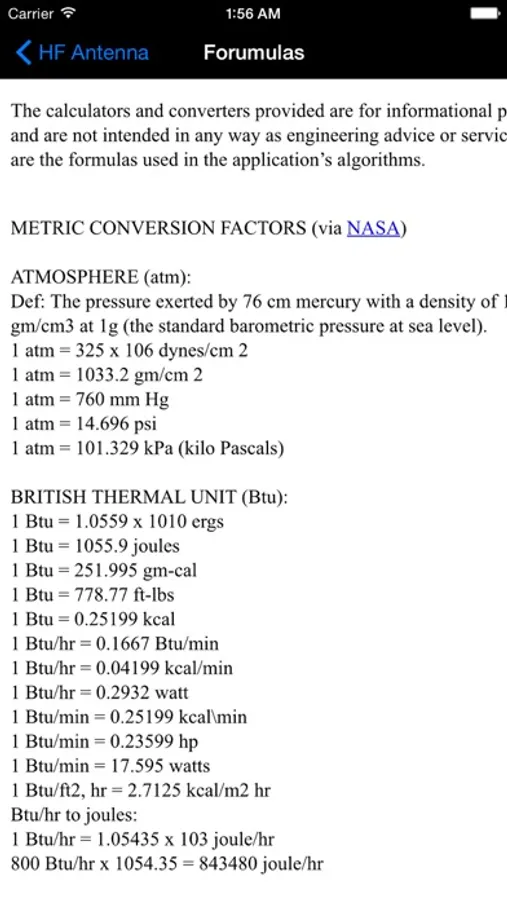 Carrier
1:56 AM
HF Antenna
Forumulas

The calculators and converters provided are for informational p
and are not intended in any way as engineering advice or servic
are the formulas used in the application's algorithms.

METRIC CONVERSION FACTORS (via NASA)

ATMOSPHERE (atm):
Def: The pressure exerted by 76 cm mercury with a density of 1
gm/cm3 at 1g (the standard barometric pressure at sea level).
1 atm = 325 x 106 dynes/cm 2
1 atm = 1033.2 gm/cm 2
1 atm = 760 mm Hg
1 atm = 14.696 psi
1 atm = 101.329 kPa (kilo Pascals)

BRITISH THERMAL UNIT (Btu):
1 Btu = 1.0559 x 1010 ergs
1 Btu = 1055.9 joules
1 Btu = 251.995 gm-cal
1 Btu = 778.77 ft-lbs
1 Btu = 0.25199 kcal
1 Btu/hr = 0.1667 Btu/min
1 Btu/hr = 0.04199 kcal/min
1 Btu/hr = 0.2932 watt
1 Btu/min = 0.25199 kcal\min
1 Btu/min = 0.23599 hp
1 Btu/min = 17.595 watts
1 Btu/ft2, hr = 2.7125 kcal/m2 hr
Btu/hr to joules:
1 Btu/hr = 1.05435 x 103 joule/hr
800 Btu/hr x 1054.35 = 843480 joule/hr